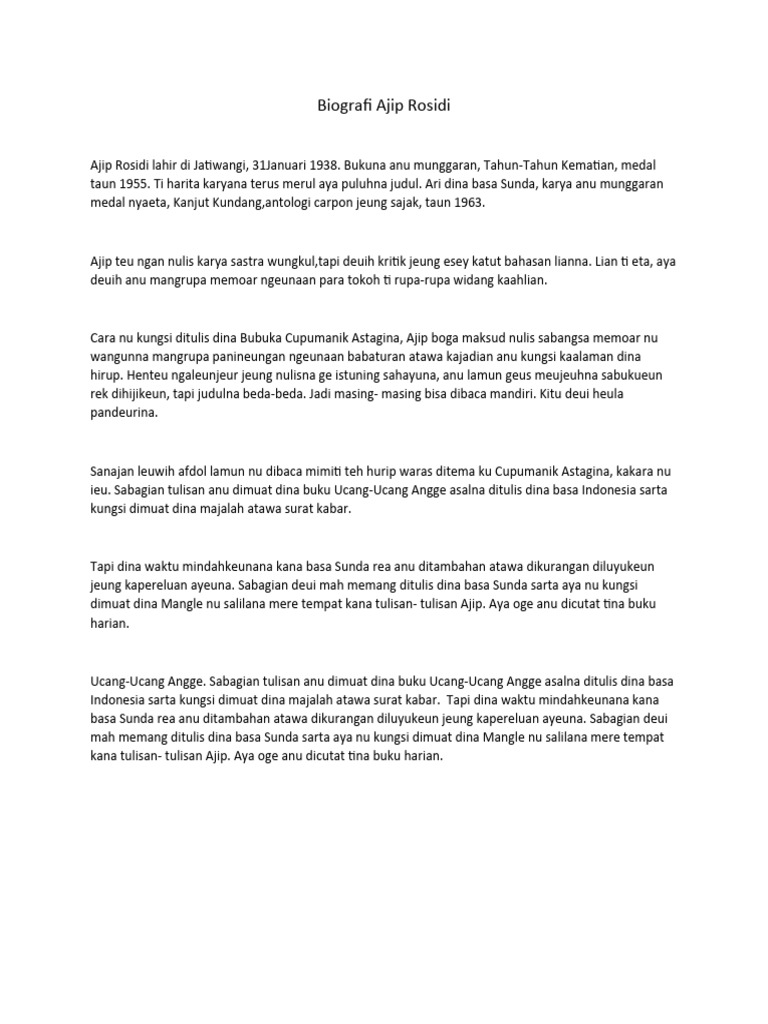 Biografi Ajip Rosidi

Ajip Rosidi lahir di Jatiwangi, 31Januari 1938. Bukuna anu munggaran, Tahun-Tahun Kematian, medal taun 1955. Ti harita karyana terus merul aya puluhna judul. Ari dina basa Sunda, karya anu munggaran medal nyaeta, Kanjut Kundang,antologi carpon jeung sajak, taun 1963.

Ajip teu ngan nulis karya sastra wungkul,tapi deuih kritik jeung esey katut bahasan lianna. Lian ti eta, aya deuih anu mangrupa memoar ngeunaan para tokoh ti rupa-rupa widang kaahlian.

Cara nu kungsi ditulis dina Bubuka Cupumanik Astagina, Ajip boga maksud nulis sabangsa memoar nu wangunna mangrupa panineungan ngeunaan babaturan atawa kajadian anu kungsi kaalaman dina hirup. Henteu ngaleunjeur jeung nulisna ge istuning sahayuna, anu lamun geus meujeuhna sabukueun rek dihijikeun, tapi judulna beda-beda. Jadi masing- masing bisa dibaca mandiri. Kitu deui heula pandeurina.

Sanajan leuwih afdol lamun nu dibaca mimiti teh hurip waras ditema ku Cupumanik Astagina, kakara nu ieu. Sabagian tulisan anu dimuat dina buku Ucang-Ucang Angge asalna ditulis dina basa Indonesia sarta kungsi dimuat dina majalah atawa surat kabar.

Tapi dina waktu mindahkeunana kana basa Sunda rea anu ditambahan atawa dikurangan diluyukeun jeung kapereluan ayeuna. Sabagian deui mah memang ditulis dina basa Sunda sarta aya nu kungsi dimuat dina Mangle nu salilana mere tempat kana tulisan- tulisan Ajip. Aya oge anu dicutat tina buku harian.

Ucang-Ucang Angge. Sabagian tulisan anu dimuat dina buku Ucang-Ucang Angge asalna ditulis dina basa Indonesia sarta kungsi dimuat dina majalah atawa surat kabar. Tapi dina waktu mindahkeunana kana basa Sunda rea anu ditambahan atawa dikurangan diluyukeun jeung kapereluan ayeuna. Sabagian deui mah memang ditulis dina basa Sunda sarta aya nu kungsi dimuat dina Mangle nu salilana mere tempat kana tulisan- tulisan Ajip. Aya oge anu dicutat tina buku harian.